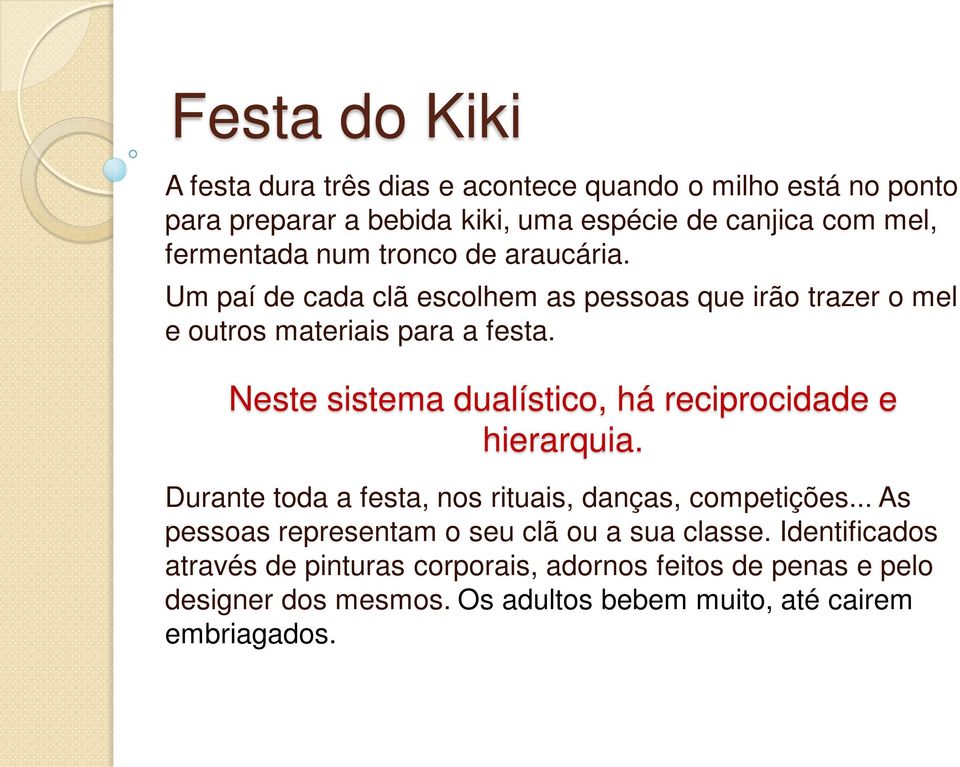 Festa do Kiki

A festa dura três dias e acontece quando o milho está no ponto para preparar a bebida kiki, uma espécie de canjica com mel, fermentada num tronco de araucária.

Um paí de cada clã escolhem as pessoas que irão trazer o mel e outros materiais para a festa.

Neste sistema dualístico, há reciprocidade e hierarquia.

Durante toda a festa, nos rituais, danças, competições... As pessoas representam o seu clã ou a sua classe. Identificados através de pinturas corporais, adornos feitos de penas e pelo designer dos mesmos. Os adultos bebem muito, até cairem embriagados.